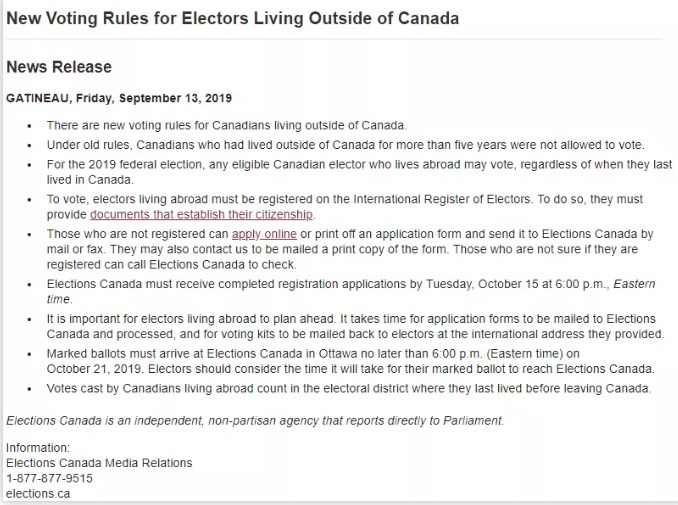 New Voting Rules for Electors Living Outside of Canada

News Release

GATINEAU, Friday, September 13, 2019

- There are new voting rules for Canadians living outside of Canada.
- Under old rules, Canadians who had lived outside of Canada for more than five years were not allowed to vote.
- For the 2019 federal election, any eligible Canadian elector who lives abroad may vote, regardless of when they last lived in Canada.
- To vote, electors living abroad must be registered on the International Register of Electors. To do so, they must provide documents that establish their citizenship.
- Those who are not registered can apply online or print off an application form and send it to Elections Canada by mail or fax. They may also contact us to be mailed a print copy of the form. Those who are not sure if they are registered can call Elections Canada to check.
- Elections Canada must receive completed registration applications by Tuesday, October 15 at 6:00 p.m., Eastern time.
- It is important for electors living abroad to plan ahead. It takes time for application forms to be mailed to Elections Canada and processed, and for voting kits to be mailed back to electors at the international address they provided.
- Marked ballots must arrive at Elections Canada in Ottawa no later than 6:00 p.m. (Eastern time) on October 21, 2019. Electors should consider the time it will take for their marked ballot to reach Elections Canada.
- Votes cast by Canadians living abroad count in the electoral district where they last lived before leaving Canada.

Elections Canada is an independent, non-partisan agency that reports directly to Parliament.

Information:
Elections Canada Media Relations
1-877-877-9515
elections.ca